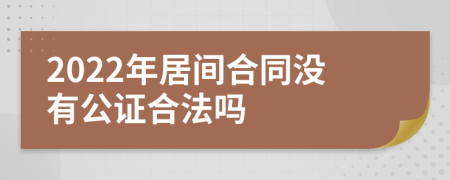 2022年居间合同没有公证合法吗